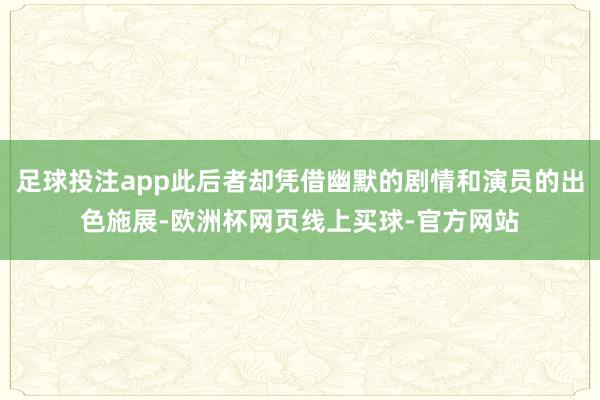 足球投注app此后者却凭借幽默的剧情和演员的出色施展-欧洲杯网页线上买球-官方网站